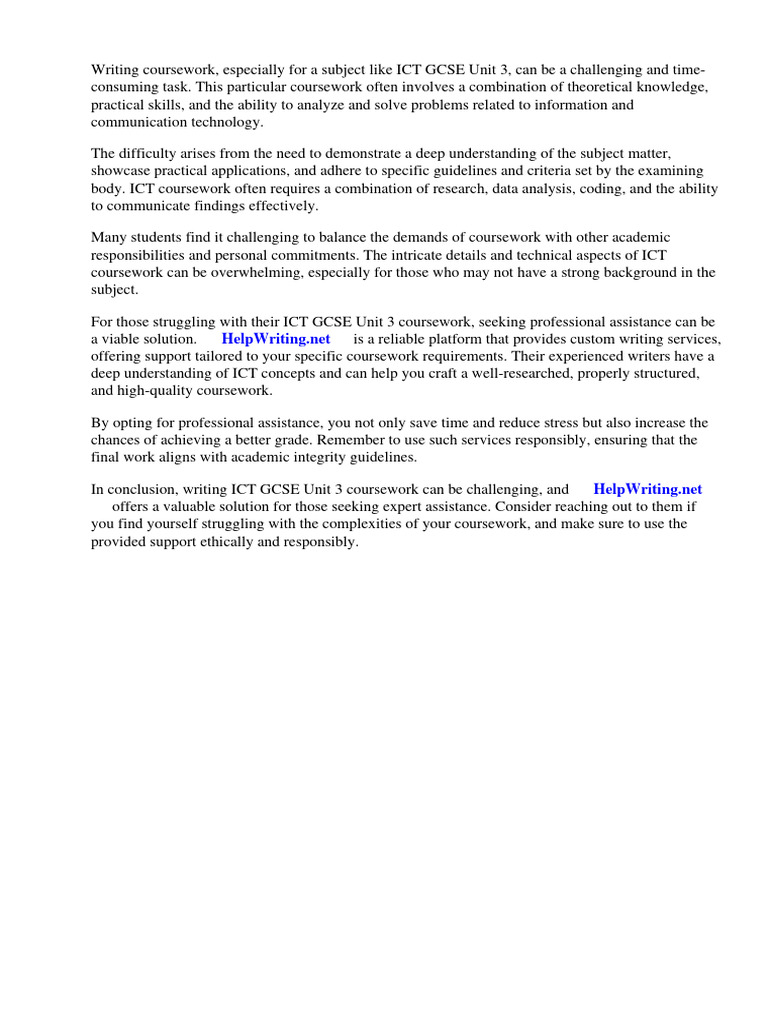 Writing coursework, especially for a subject like ICT GCSE Unit 3, can be a challenging and time-consuming task. This particular coursework often involves a combination of theoretical knowledge, practical skills, and the ability to analyze and solve problems related to information and communication technology.

The difficulty arises from the need to demonstrate a deep understanding of the subject matter, showcase practical applications, and adhere to specific guidelines and criteria set by the examining body. ICT coursework often requires a combination of research, data analysis, coding, and the ability to communicate findings effectively.

Many students find it challenging to balance the demands of coursework with other academic responsibilities and personal commitments. The intricate details and technical aspects of ICT coursework can be overwhelming, especially for those who may not have a strong background in the subject.

For those struggling with their ICT GCSE Unit 3 coursework, seeking professional assistance can be a viable solution. HelpWriting.net is a reliable platform that provides custom writing services, offering support tailored to your specific coursework requirements. Their experienced writers have a deep understanding of ICT concepts and can help you craft a well-researched, properly structured, and high-quality coursework.

By opting for professional assistance, you not only save time and reduce stress but also increase the chances of achieving a better grade. Remember to use such services responsibly, ensuring that the final work aligns with academic integrity guidelines.

In conclusion, writing ICT GCSE Unit 3 coursework can be challenging, and HelpWriting.net offers a valuable solution for those seeking expert assistance. Consider reaching out to them if you find yourself struggling with the complexities of your coursework, and make sure to use the provided support ethically and responsibly.